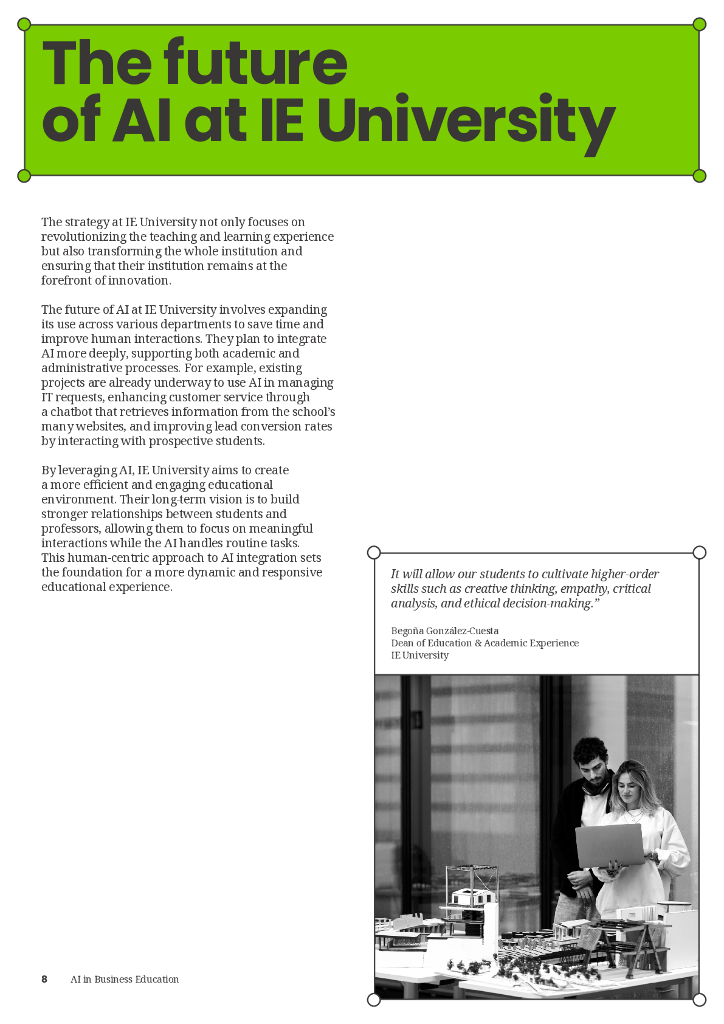 The future of AI at IE University

The strategy at IE University not only focuses on revolutionizing the teaching and learning experience but also transforming the whole institution and ensuring that their institution remains at the forefront of innovation.

The future of AI at IE University involves expanding its use across various departments to save time and improve human interactions. They plan to integrate AI more deeply, supporting both academic and administrative processes. For example, existing projects are already underway to use AI in managing IT requests, enhancing customer service through a chatbot that retrieves information from the school's many websites, and improving lead conversion rates by interacting with prospective students.

By leveraging AI, IE University aims to create a more efficient and engaging educational environment. Their long-term vision is to build stronger relationships between students and professors, allowing them to focus on meaningful interactions while the AI handles routine tasks. This human-centric approach to AI integration sets the foundation for a more dynamic and responsive educational experience.

It will allow our students to cultivate higher-order skills such as creative thinking, empathy, critical analysis, and ethical decision-making."

Begoña González-Cuesta
Dean of Education & Academic Experience
IE University

8 AI in Business Education